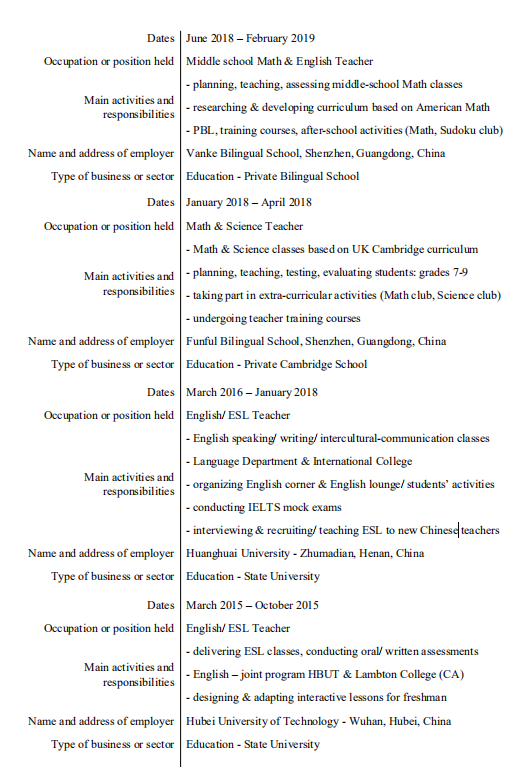 | | |
|---|---|
| Dates | June 2018 – February 2019 |
| Occupation or position held | Middle school Math & English Teacher |
| Main activities and responsibilities | - planning, teaching, assessing middle-school Math classes<br>- researching & developing curriculum based on American Math<br>- PBL, training courses, after-school activities (Math, Sudoku club) |
| Name and address of employer | Vanke Bilingual School, Shenzhen, Guangdong, China |
| Type of business or sector | Education - Private Bilingual School |
| Dates | January 2018 – April 2018 |
| Occupation or position held | Math & Science Teacher |
| Main activities and responsibilities | - Math & Science classes based on UK Cambridge curriculum<br>- planning, teaching, testing, evaluating students: grades 7-9<br>- taking part in extra-curricular activities (Math club, Science club)<br>- undergoing teacher training courses |
| Name and address of employer | Funful Bilingual School, Shenzhen, Guangdong, China |
| Type of business or sector | Education - Private Cambridge School |
| Dates | March 2016 – January 2018 |
| Occupation or position held | English/ ESL Teacher |
| Main activities and responsibilities | - English speaking/ writing/ intercultural-communication classes<br>- Language Department & International College<br>- organizing English corner & English lounge/ students' activities<br>- conducting IELTS mock exams<br>- interviewing & recruiting/ teaching ESL to new Chinese teachers |
| Name and address of employer | Huanghuai University - Zhumadian, Henan, China |
| Type of business or sector | Education - State University |
| Dates | March 2015 – October 2015 |
| Occupation or position held | English/ ESL Teacher |
| Main activities and responsibilities | - delivering ESL classes, conducting oral/ written assessments<br>- English – joint program HBUT & Lambton College (CA)<br>- designing & adapting interactive lessons for freshman |
| Name and address of employer | Hubei University of Technology - Wuhan, Hubei, China |
| Type of business or sector | Education - State University |